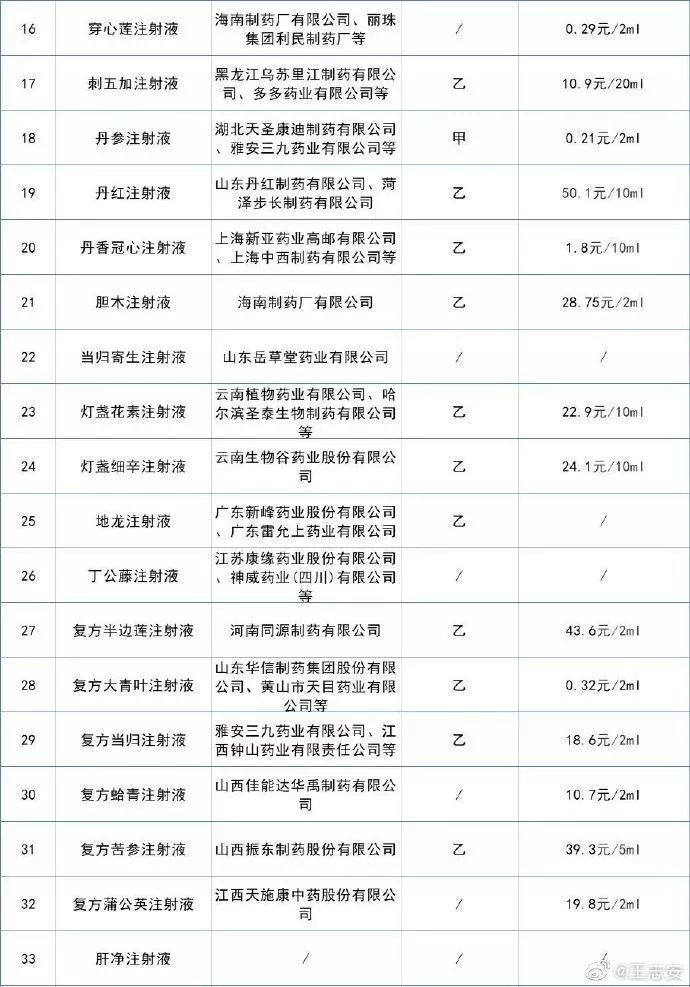 | 16 | 穿心莲注射液 | 海南制药厂有限公司、丽珠集团利民制药厂等 | / | 0.29元/2ml |
|---|---|---|---|---|
| 17 | 刺五加注射液 | 黑龙江乌苏里江制药有限公司、多多药业有限公司等 | 乙 | 10.9元/20ml |
| 18 | 丹参注射液 | 湖北天圣康迪制药有限公司、雅安三九药业有限公司等 | 甲 | 0.21元/2ml |
| 19 | 丹红注射液 | 山东丹红制药有限公司、菏泽步长制药有限公司 | 乙 | 50.1元/10ml |
| 20 | 丹香冠心注射液 | 上海新亚药业高邮有限公司、上海中西制药有限公司等 | 乙 | 1.8元/10ml |
| 21 | 胆木注射液 | 海南制药厂有限公司 | 乙 | 28.75元/2ml |
| 22 | 当归寄生注射液 | 山东岳草堂药业有限公司 | / | / |
| 23 | 灯盏花素注射液 | 云南植物药业有限公司、哈尔滨圣泰生物制药有限公司等 | 乙 | 22.9元/10ml |
| 24 | 灯盏细辛注射液 | 云南生物谷药业股份有限公司 | 乙 | 24.1元/10ml |
| 25 | 地龙注射液 | 广东新峰药业股份有限公司、广东雷允上药业有限公司 | 乙 | / |
| 26 | 丁公藤注射液 | 江苏康缘药业股份有限公司、神威药业(四川)有限公司等 | / | / |
| 27 | 复方半边莲注射液 | 河南同源制药有限公司 | 乙 | 43.6元/2ml |
| 28 | 复方大青叶注射液 | 山东华信制药集团股份有限公司、黄山市天目药业有限公司等 | 乙 | 0.32元/2ml |
| 29 | 复方当归注射液 | 雅安三九药业有限公司、江西钟山药业有限责任公司等 | 乙 | 18.6元/2ml |
| 30 | 复方蛤青注射液 | 山西佳能达华禹制药有限公司 | / | 10.7元/2ml |
| 31 | 复方苦参注射液 | 山西振东制药股份有限公司 | 乙 | 39.3元/5ml |
| 32 | 复方蒲公英注射液 | 江西天施康中药股份有限公司 | / | 19.8元/2ml |
| 33 | 肝净注射液 | / | / | / |

@王志安